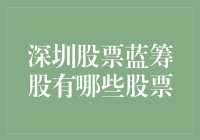 深圳股票蓝筹股有哪些股票